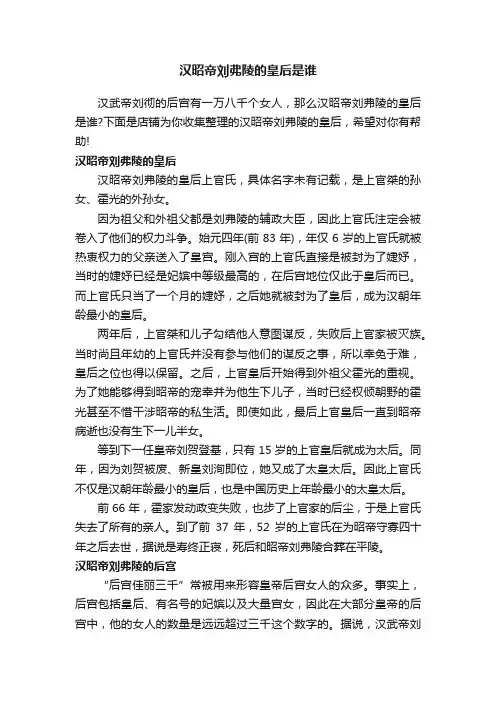 汉昭帝刘弗陵的皇后是谁

汉武帝刘彻的后宫有一万八千个女人，那么汉昭帝刘弗陵的皇后是谁?下面是店铺为你收集整理的汉昭帝刘弗陵的皇后，希望对你有帮助!

汉昭帝刘弗陵的皇后

汉昭帝刘弗陵的皇后上官氏，具体名字未有记载，是上官桀的孙女、霍光的外孙女。

因为祖父和外祖父都是刘弗陵的辅政大臣，因此上官氏注定会被卷入了他们的权力斗争。始元四年(前 83 年)，年仅 6 岁的上官氏就被热衷权力的父亲送入了皇宫。刚入宫的上官氏直接是被封为了婕妤，当时的婕妤已经是妃嫔中等级最高的，在后宫地位仅此于皇后而已。而上官氏只当了一个月的婕妤，之后她就被封为了皇后，成为汉朝年龄最小的皇后。

两年后，上官桀和儿子勾结他人意图谋反，失败后上官家被灭族。当时尚且年幼的上官氏并没有参与他们的谋反之事，所以幸免于难，皇后之位也得以保留。之后，上官皇后开始得到外祖父霍光的重视。为了她能够得到昭帝的宠幸并为他生下儿子，当时已经权倾朝野的霍光甚至不惜干涉昭帝的私生活。即使如此，最后上官皇后一直到昭帝病逝也没有生下一儿半女。

等到下一任皇帝刘贺登基，只有 15 岁的上官皇后就成为太后。同年，因为刘贺被废、新皇刘洵即位，她又成了太皇太后。因此上官氏不仅是汉朝年龄最小的皇后，也是中国历史上年龄最小的太皇太后。

前 66 年，霍家发动政变失败，也步了上官家的后尘，于是上官氏失去了所有的亲人。到了前 37 年，52 岁的上官氏在为昭帝守寡四十年之后去世，据说是寿终正寝，死后和昭帝刘弗陵合葬在平陵。

汉昭帝刘弗陵的后宫

“后宫佳丽三千”常被用来形容皇帝后宫女人的众多。事实上，后宫包括皇后、有名号的妃嫔以及大量宫女，因此在大部分皇帝的后宫中，他的女人的数量是远远超过三千这个数字的。据说，汉武帝刘